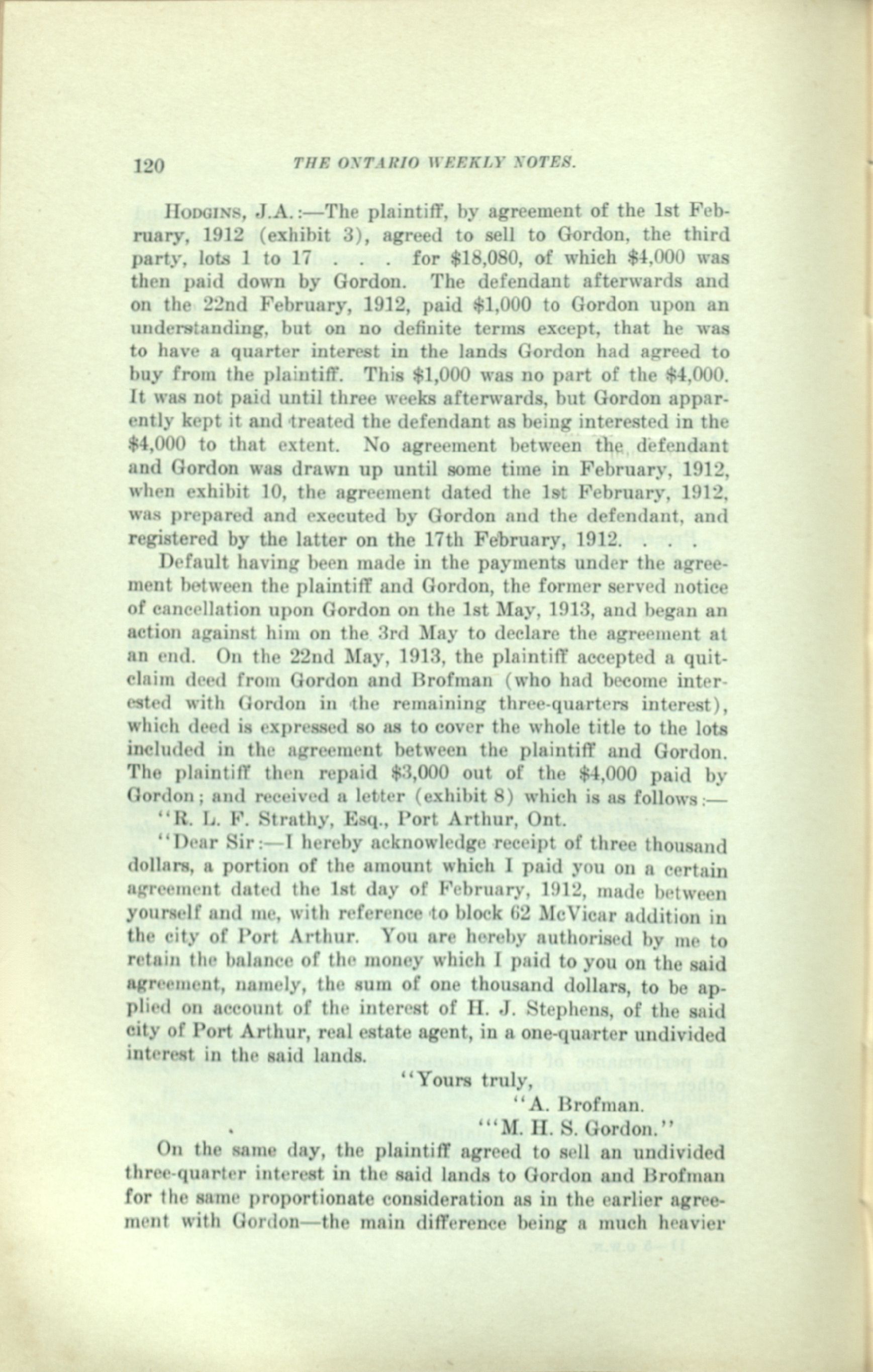 120 THE ONTARIO WEEKLY NOTES.

HODGINS, J.A.:—The plaintiff, by agreement of the 1st February, 1912 (exhibit 3), agreed to sell to Gordon, the third party, lots 1 to 17 . . . for \$18,080, of which \$4,000 was then paid down by Gordon. The defendant afterwards and on the 22nd February, 1912, paid \$1,000 to Gordon upon an understanding, but on no definite terms except, that he was to have a quarter interest in the lands Gordon had agreed to buy from the plaintiff. This \$1,000 was no part of the \$4,000. It was not paid until three weeks afterwards, but Gordon apparently kept it and treated the defendant as being interested in the \$4,000 to that extent. No agreement between the defendant and Gordon was drawn up until some time in February, 1912, when exhibit 10, the agreement dated the 1st February, 1912, was prepared and executed by Gordon and the defendant, and registered by the latter on the 17th February, 1912. . . .

Default having been made in the payments under the agreement between the plaintiff and Gordon, the former served notice of cancellation upon Gordon on the 1st May, 1913, and began an action against him on the 3rd May to declare the agreement at an end. On the 22nd May, 1913, the plaintiff accepted a quitclaim deed from Gordon and Brofman (who had become interested with Gordon in the remaining three-quarters interest), which deed is expressed so as to cover the whole title to the lots included in the agreement between the plaintiff and Gordon. The plaintiff then repaid \$3,000 out of the \$4,000 paid by Gordon; and received a letter (exhibit 8) which is as follows:—

"R. L. F. Strathy, Esq., Port Arthur, Ont.

"Dear Sir:—I hereby acknowledge receipt of three thousand dollars, a portion of the amount which I paid you on a certain agreement dated the 1st day of February, 1912, made between yourself and me, with reference to block 62 McVicar addition in the city of Port Arthur. You are hereby authorised by me to retain the balance of the money which I paid to you on the said agreement, namely, the sum of one thousand dollars, to be applied on account of the interest of H. J. Stephens, of the said city of Port Arthur, real estate agent, in a one-quarter undivided interest in the said lands.

"Yours truly,
"A. Brofman.
"'M. H. S. Gordon."

On the same day, the plaintiff agreed to sell an undivided three-quarter interest in the said lands to Gordon and Brofman for the same proportionate consideration as in the earlier agreement with Gordon—the main difference being a much heavier